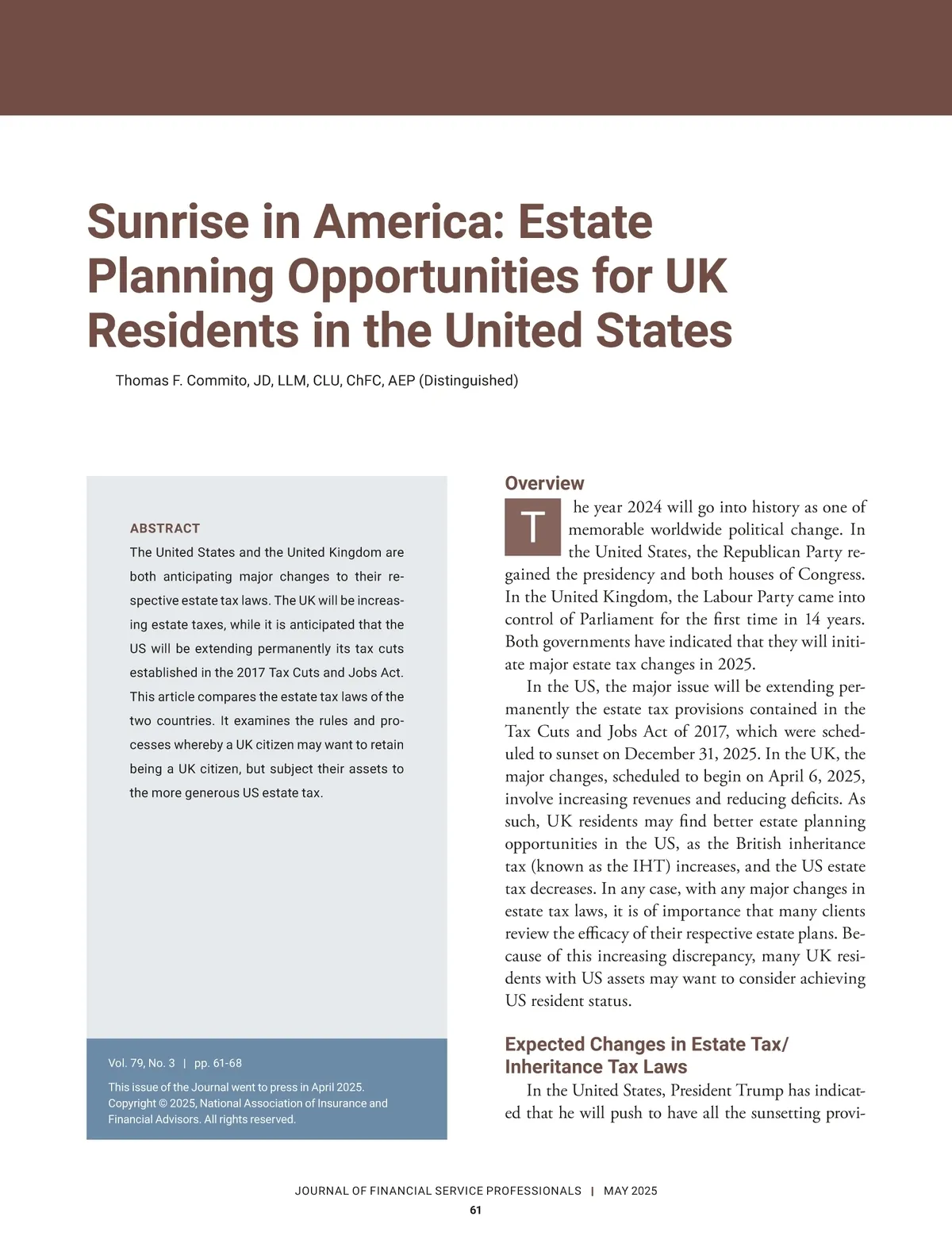 Sunrise in America: Estate Planning Opportunities for UK Residents in the United States

Thomas F. Commito, JD, LLM, CLU, ChFC, AEP (Distinguished)

ABSTRACT
The United States and the United Kingdom are both anticipating major changes to their respective estate tax laws. The UK will be increasing estate taxes, while it is anticipated that the US will be extending permanently its tax cuts established in the 2017 Tax Cuts and Jobs Act. This article compares the estate tax laws of the two countries. It examines the rules and processes whereby a UK citizen may want to retain being a UK citizen, but subject their assets to the more generous US estate tax.

Vol. 79, No. 3 | pp. 61-68
This issue of the Journal went to press in April 2025. Copyright © 2025, National Association of Insurance and Financial Advisors. All rights reserved.

Overview
The year 2024 will go into history as one of memorable worldwide political change. In the United States, the Republican Party regained the presidency and both houses of Congress. In the United Kingdom, the Labour Party came into control of Parliament for the first time in 14 years. Both governments have indicated that they will initiate major estate tax changes in 2025.

In the US, the major issue will be extending permanently the estate tax provisions contained in the Tax Cuts and Jobs Act of 2017, which were scheduled to sunset on December 31, 2025. In the UK, the major changes, scheduled to begin on April 6, 2025, involve increasing revenues and reducing deficits. As such, UK residents may find better estate planning opportunities in the US, as the British inheritance tax (known as the IHT) increases, and the US estate tax decreases. In any case, with any major changes in estate tax laws, it is of importance that many clients review the efficacy of their respective estate plans. Because of this increasing discrepancy, many UK residents with US assets may want to consider achieving US resident status.

Expected Changes in Estate Tax/ Inheritance Tax Laws
In the United States, President Trump has indicated that he will push to have all the sunsetting provi-

JOURNAL OF FINANCIAL SERVICE PROFESSIONALS | MAY 2025
61